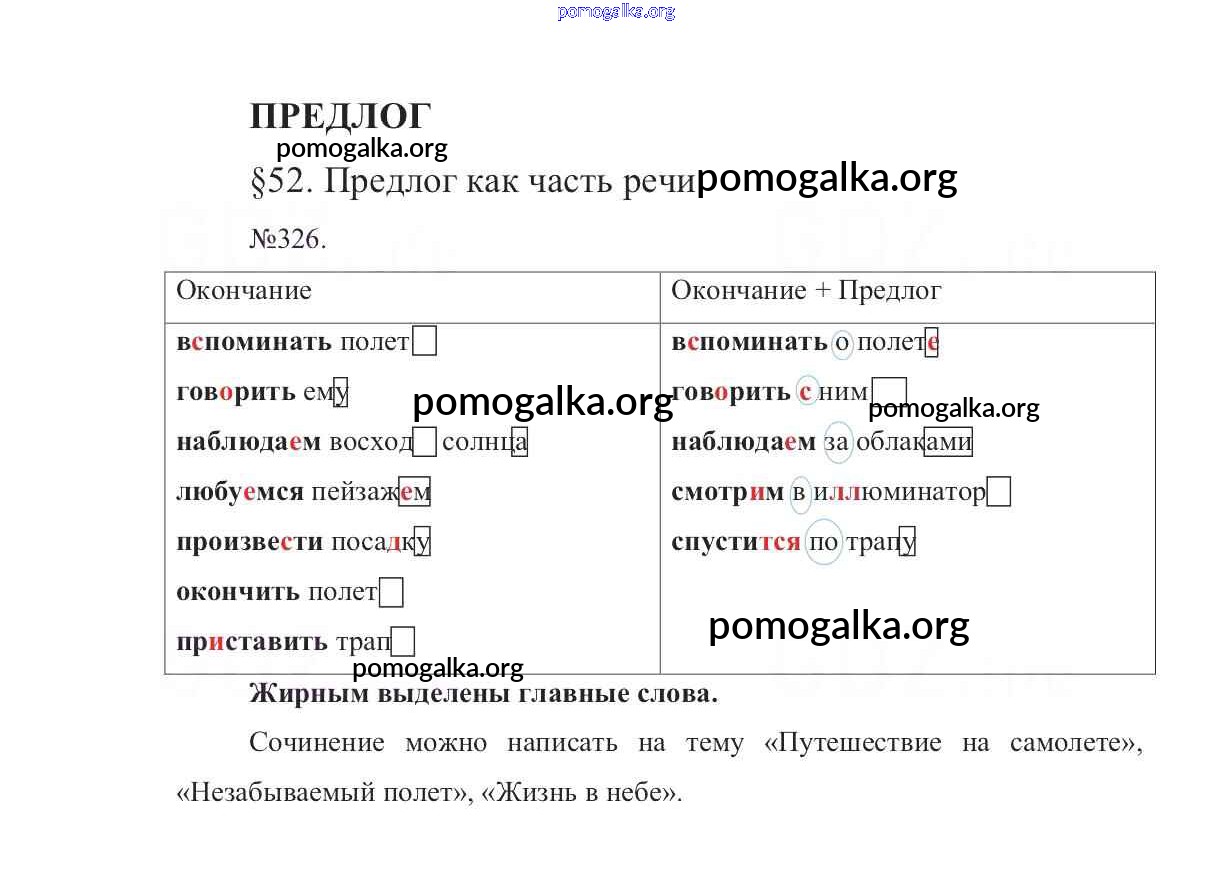 pomogalka.org

ПРЕДЛОГ
pomogalka.org
§52. Предлог как часть речи pomogalka.org

№326.

| Окончание | Окончание + Предлог |
|---|---|
| вспоминать полет | вспоминать о полете |
| говорить ему | говорить с ним |
| наблюдаем восход солнца | наблюдаем за облаками |
| любуемся пейзажем | смотрим в иллюминатор |
| произвести посадку | спустится по трапу |
| окончить полет | |
| приставить трап | |

pomogalka.org pomogalka.org pomogalka.org pomogalka.org

Жирным выделены главные слова.

Сочинение можно написать на тему «Путешествие на самолете», «Незабываемый полет», «Жизнь в небе».